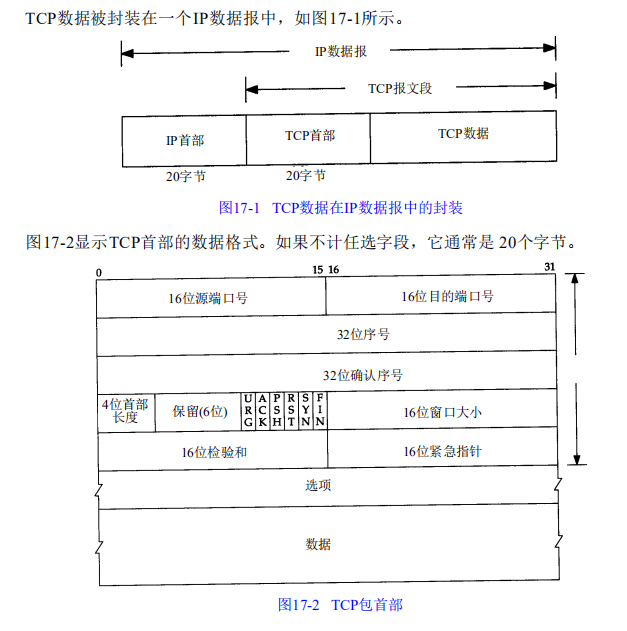 TCP数据被封装在一个IP数据报中，如图17-1所示。

IP数据报

TCP报文段

IP首部

TCP首部

TCP数据

20字节

20字节

图17-1 TCP数据在IP数据报中的封装

图17-2显示TCP首部的数据格式。如果不计任选字段，它通常是 20个字节。

0

15 16

31

16位源端口号

16位目的端口号

32位序号

32位确认序号

4位首部长度

保留(6位)

URG

ACK

PSH

RST

SYN

FIN

16位窗口大小

16位检验和

16位紧急指针

选项

数据

图17-2 TCP包首部